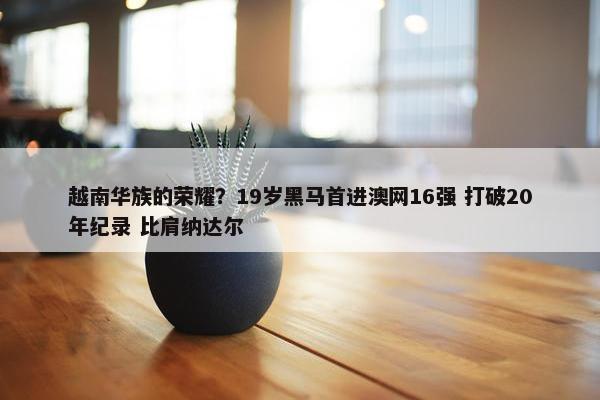 越南华族的荣耀？19岁黑马首进澳网16强 打破20年纪录 比肩纳达尔